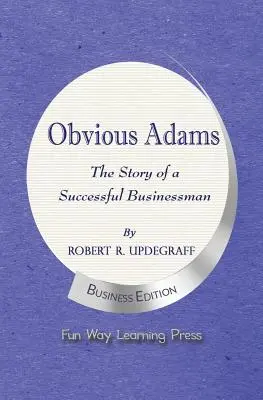 Obvious Adams

The Story of a Successful Businessman

By
ROBERT R. UPDEGRAFF

BUSINESS EDITION

Fun Way Learning Press